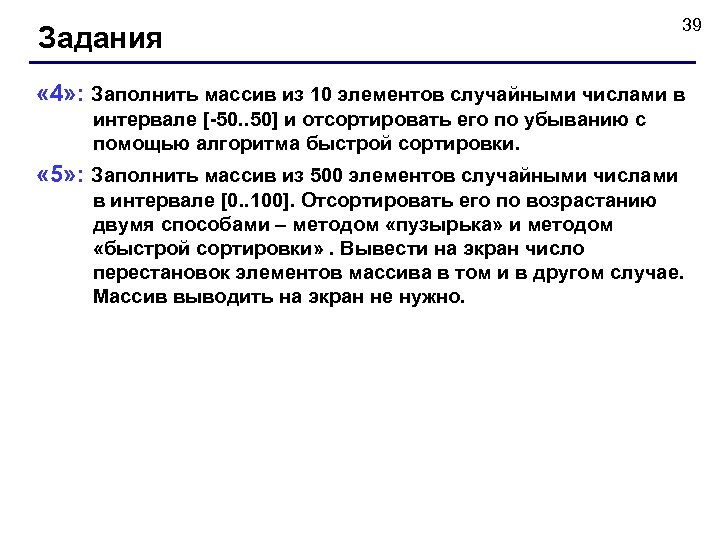 39

Задания

«4»: Заполнить массив из 10 элементов случайными числами в интервале [-50..50] и отсортировать его по убыванию с помощью алгоритма быстрой сортировки.

«5»: Заполнить массив из 500 элементов случайными числами в интервале [0..100]. Отсортировать его по возрастанию двумя способами – методом «пузырька» и методом «быстрой сортировки» . Вывести на экран число перестановок элементов массива в том и в другом случае. Массив выводить на экран не нужно.